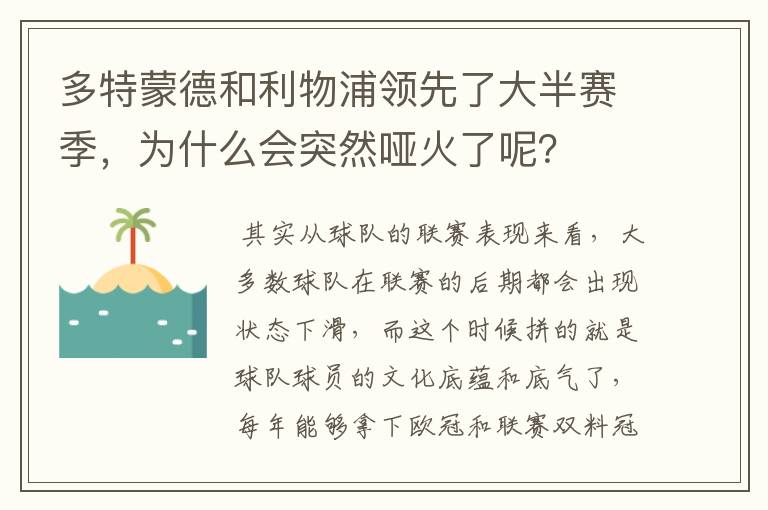 多特蒙德和利物浦领先了大半赛季，为什么会突然哑火了呢?

其实从球队的联赛表现来看，大多数球队在联赛的后期都会出现状态下滑，而这个时候拼的就是球队球员的文化底蕴和底气了，每年能够拿下欧冠和联赛双料冠